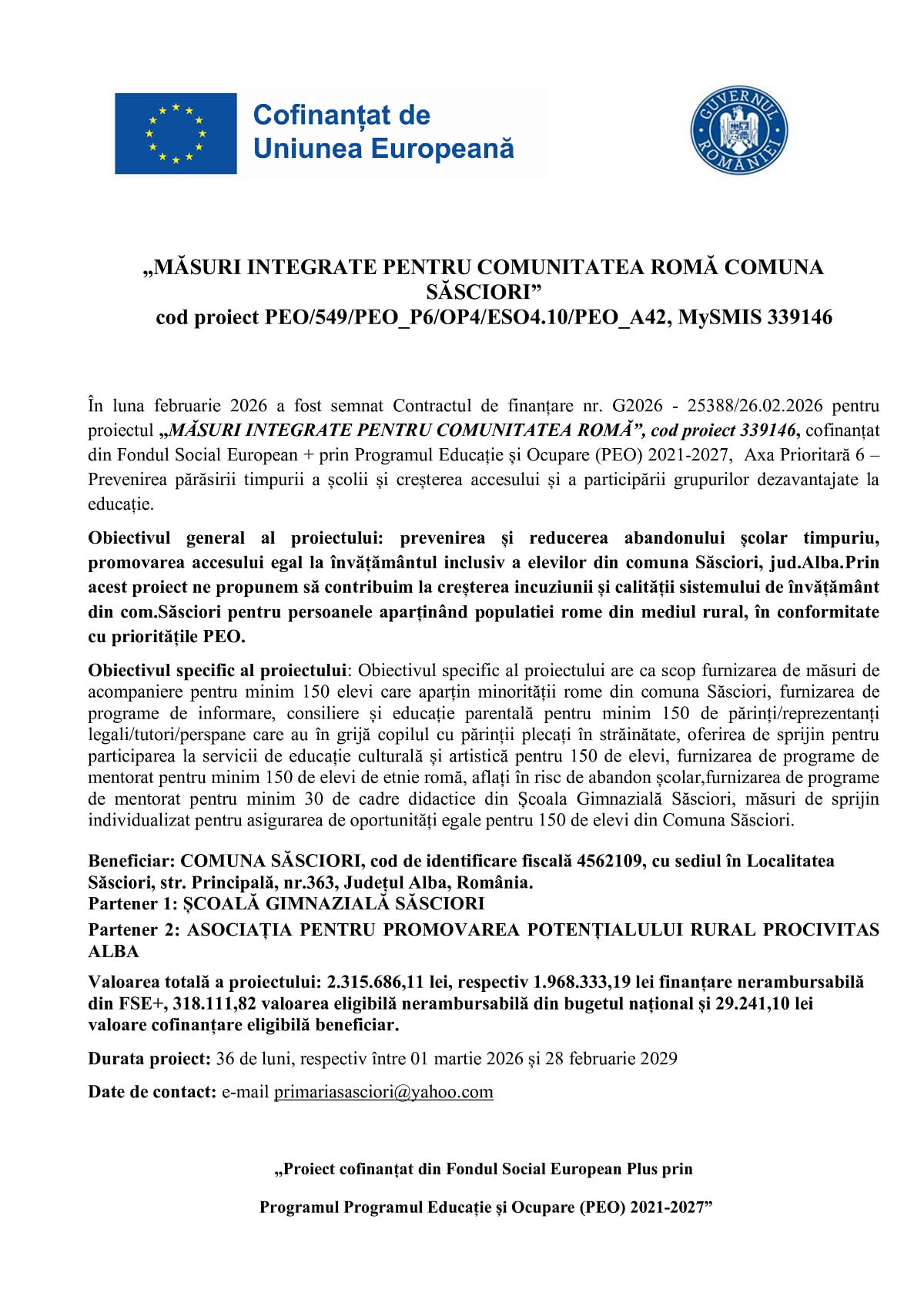 Cofinanțat de Uniunea Europeană

GUVERNUL ROMÂNIEI

„MĂSURI INTEGRATE PENTRU COMUNITATEA ROMĂ COMUNA SĂSCIORI”
cod proiect PEO/549/PEO_P6/OP4/ESO4.10/PEO_A42, MySMIS 339146

În luna februarie 2026 a fost semnat Contractul de finanțare nr. G2026 - 25388/26.02.2026 pentru proiectul „MĂSURI INTEGRATE PENTRU COMUNITATEA ROMĂ”, cod proiect 339146, cofinanțat din Fondul Social European + prin Programul Educație și Ocupare (PEO) 2021-2027, Axa Prioritară 6 – Prevenirea părăsirii timpurii a școlii și creșterea accesului și a participării grupurilor dezavantajate la educație.

Obiectivul general al proiectului: prevenirea și reducerea abandonului școlar timpuriu, promovarea accesului egal la învățământul inclusiv a elevilor din comuna Săsciori, jud.Alba.Prin acest proiect ne propunem să contribuim la creșterea incuziunii și calității sistemului de învățământ din com.Săsciori pentru persoanele aparținând populatiei rome din mediul rural, în conformitate cu prioritățile PEO.

Obiectivul specific al proiectului: Obiectivul specific al proiectului are ca scop furnizarea de măsuri de acompaniere pentru minim 150 elevi care aparțin minorității rome din comuna Săsciori, furnizarea de programe de informare, consiliere și educație parentală pentru minim 150 de părinți/reprezentanți legali/tutori/perspane care au în grijă copilul cu părinții plecați în străinătate, oferirea de sprijin pentru participarea la servicii de educație culturală și artistică pentru 150 de elevi, furnizarea de programe de mentorat pentru minim 150 de elevi de etnie romă, aflați în risc de abandon școlar,furnizarea de programe de mentorat pentru minim 30 de cadre didactice din Școala Gimnazială Săsciori, măsuri de sprijin individualizat pentru asigurarea de oportunități egale pentru 150 de elevi din Comuna Săsciori.

Beneficiar: COMUNA SĂSCIORI, cod de identificare fiscală 4562109, cu sediul în Localitatea Săsciori, str. Principală, nr.363, Județul Alba, România.
Partener 1: ȘCOALĂ GIMNAZIALĂ SĂSCIORI
Partener 2: ASOCIAȚIA PENTRU PROMOVAREA POTENȚIALULUI RURAL PROCIVITAS ALBA

Valoarea totală a proiectului: 2.315.686,11 lei, respectiv 1.968.333,19 lei finanțare nerambursabilă din FSE+, 318.111,82 valoarea eligibilă nerambursabilă din bugetul național și 29.241,10 lei valoare cofinanțare eligibilă beneficiar.

Durata proiect: 36 de luni, respectiv între 01 martie 2026 și 28 februarie 2029

Date de contact: e-mail primariasasciori@yahoo.com

„Proiect cofinanțat din Fondul Social European Plus prin

Programul Programul Educație și Ocupare (PEO) 2021-2027”